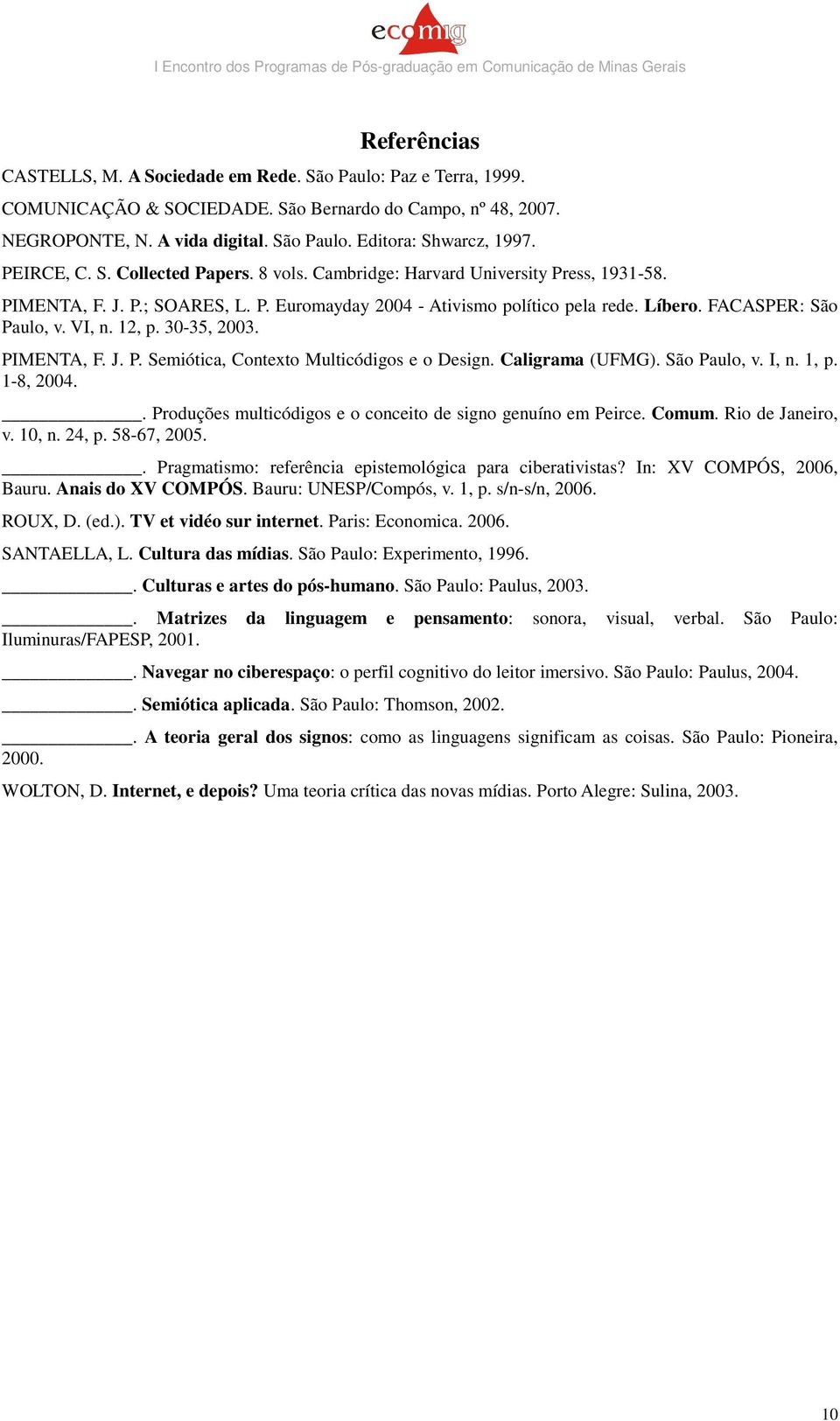 ecomig

I Encontro dos Programas de Pós-graduação em Comunicação de Minas Gerais

Referências

CASTELLS, M. A Sociedade em Rede. São Paulo: Paz e Terra, 1999.

COMUNICAÇÃO & SOCIEDADE. São Bernardo do Campo, nº 48, 2007.

NEGROPONTE, N. A vida digital. São Paulo. Editora: Shwarcz, 1997.

PEIRCE, C. S. Collected Papers. 8 vols. Cambridge: Harvard University Press, 1931-58.

PIMENTA, F. J. P.; SOARES, L. P. Euromayday 2004 - Ativismo político pela rede. Líbero. FACASPER: São Paulo, v. VI, n. 12, p. 30-35, 2003.

PIMENTA, F. J. P. Semiótica, Contexto Multicódigos e o Design. Caligrama (UFMG). São Paulo, v. I, n. 1, p. 1-8, 2004.

______________. Produções multicódigos e o conceito de signo genuíno em Peirce. Comum. Rio de Janeiro, v. 10, n. 24, p. 58-67, 2005.

______________. Pragmatismo: referência epistemológica para ciberativistas? In: XV COMPÓS, 2006, Bauru. Anais do XV COMPÓS. Bauru: UNESP/Compós, v. 1, p. s/n-s/n, 2006.

ROUX, D. (ed.). TV et vidéo sur internet. Paris: Economica. 2006.

SANTAELLA, L. Cultura das mídias. São Paulo: Experimento, 1996.

______________. Culturas e artes do pós-humano. São Paulo: Paulus, 2003.

______________. Matrizes da linguagem e pensamento: sonora, visual, verbal. São Paulo: Iluminuras/FAPESP, 2001.

______________. Navegar no ciberespaço: o perfil cognitivo do leitor imersivo. São Paulo: Paulus, 2004.

______________. Semiótica aplicada. São Paulo: Thomson, 2002.

______________. A teoria geral dos signos: como as linguagens significam as coisas. São Paulo: Pioneira, 2000.

WOLTON, D. Internet, e depois? Uma teoria crítica das novas mídias. Porto Alegre: Sulina, 2003.

10